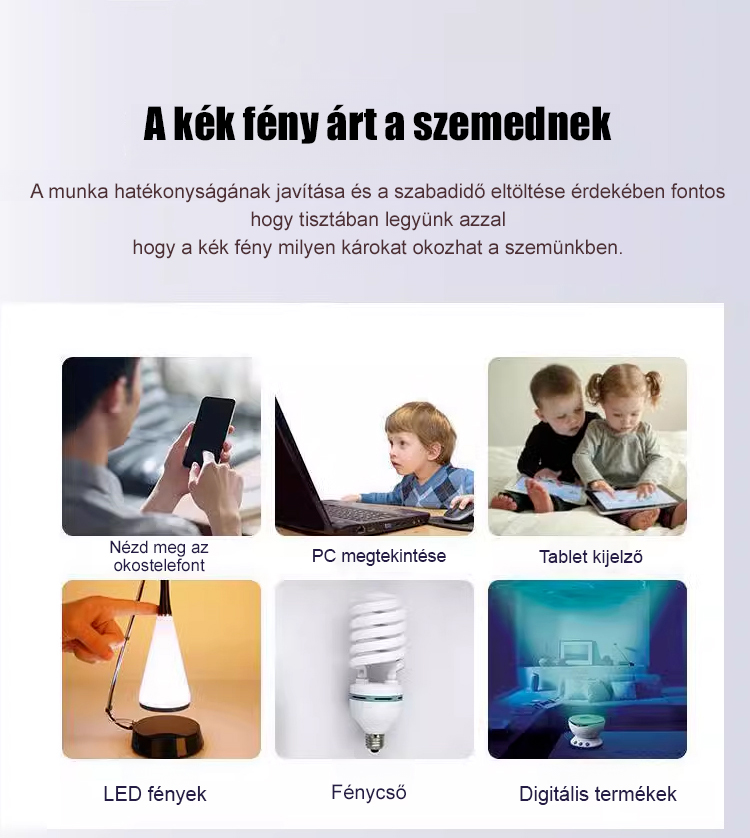 A kék fény árt a szemednek

A munka hatékonyságának javítása és a szabadidő eltöltése érdekében fontos hogy tisztában legyünk azzal hogy a kék fény milyen károkat okozhat a szemünkben.

Nézd meg az okostelefont

PC megtekintése

Tablet kijelző

LED fények

Fénycső

Digitális termékek